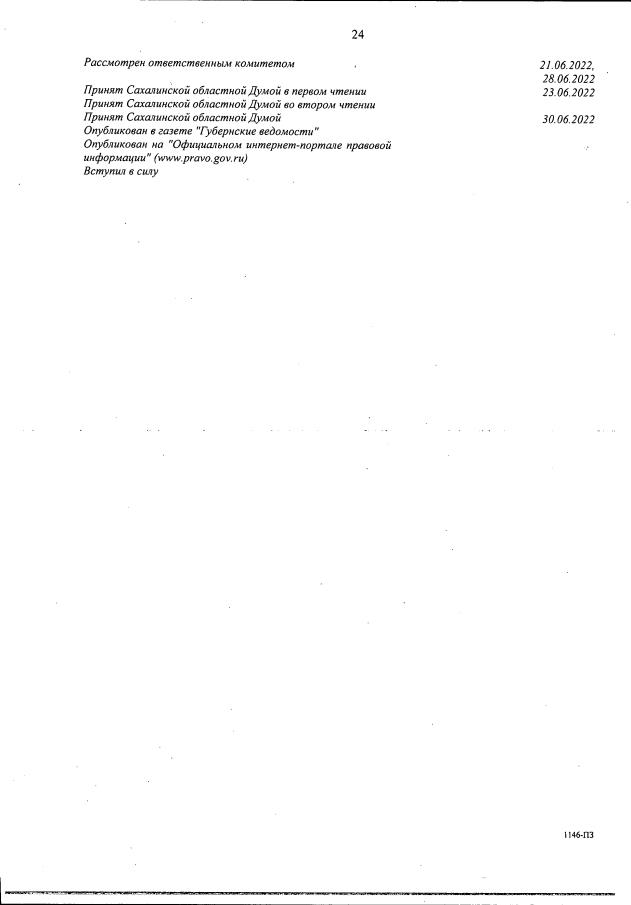 24

Рассмотрен ответственным комитетом 21.06.2022, 28.06.2022
Принят Сахалинской областной Думой в первом чтении 23.06.2022
Принят Сахалинской областной Думой во втором чтении
Принят Сахалинской областной Думой 30.06.2022
Опубликован в газете "Губернские ведомости"
Опубликован на "Официальном интернет-портале правовой информации" (www.pravo.gov.ru)
Вступил в силу

1146-ПЗ